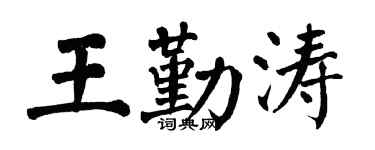 王勤涛
词典网